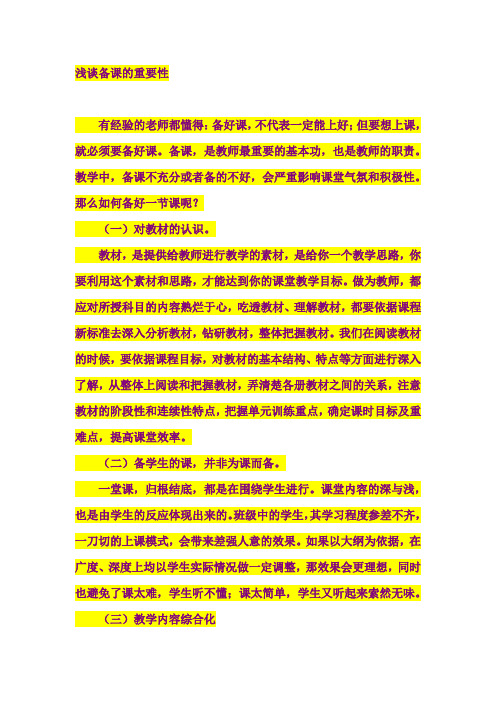 浅谈备课的重要性

有经验的老师都懂得：备好课，不代表一定能上好；但要想上课，就必须要备好课。备课，是教师最重要的基本功，也是教师的职责。教学中，备课不充分或者备的不好，会严重影响课堂气氛和积极性。那么如何备好一节课呢？

（一）对教材的认识。

教材，是提供给教师进行教学的素材，是给你一个教学思路，你要利用这个素材和思路，才能达到你的课堂教学目标。做为教师，都应对所授科目的内容熟烂于心，吃透教材、理解教材，都要依据课程新标准去深入分析教材，钻研教材，整体把握教材。我们在阅读教材的时候，要依据课程目标，对教材的基本结构、特点等方面进行深入了解，从整体上阅读和把握教材，弄清楚各册教材之间的关系，注意教材的阶段性和连续性特点，把握单元训练重点，确定课时目标及重难点，提高课堂效率。

（二）备学生的课，并非为课而备。

一堂课，归根结底，都是在围绕学生进行。课堂内容的深与浅，也是由学生的反应体现出来的。班级中的学生，其学习程度参差不齐，一刀切的上课模式，会带来差强人意的效果。如果以大纲为依据，在广度、深度上均以学生实际情况做一定调整，那效果会更理想，同时也避免了课太难，学生听不懂；课太简单，学生又听起来索然无味。

（三）教学内容综合化